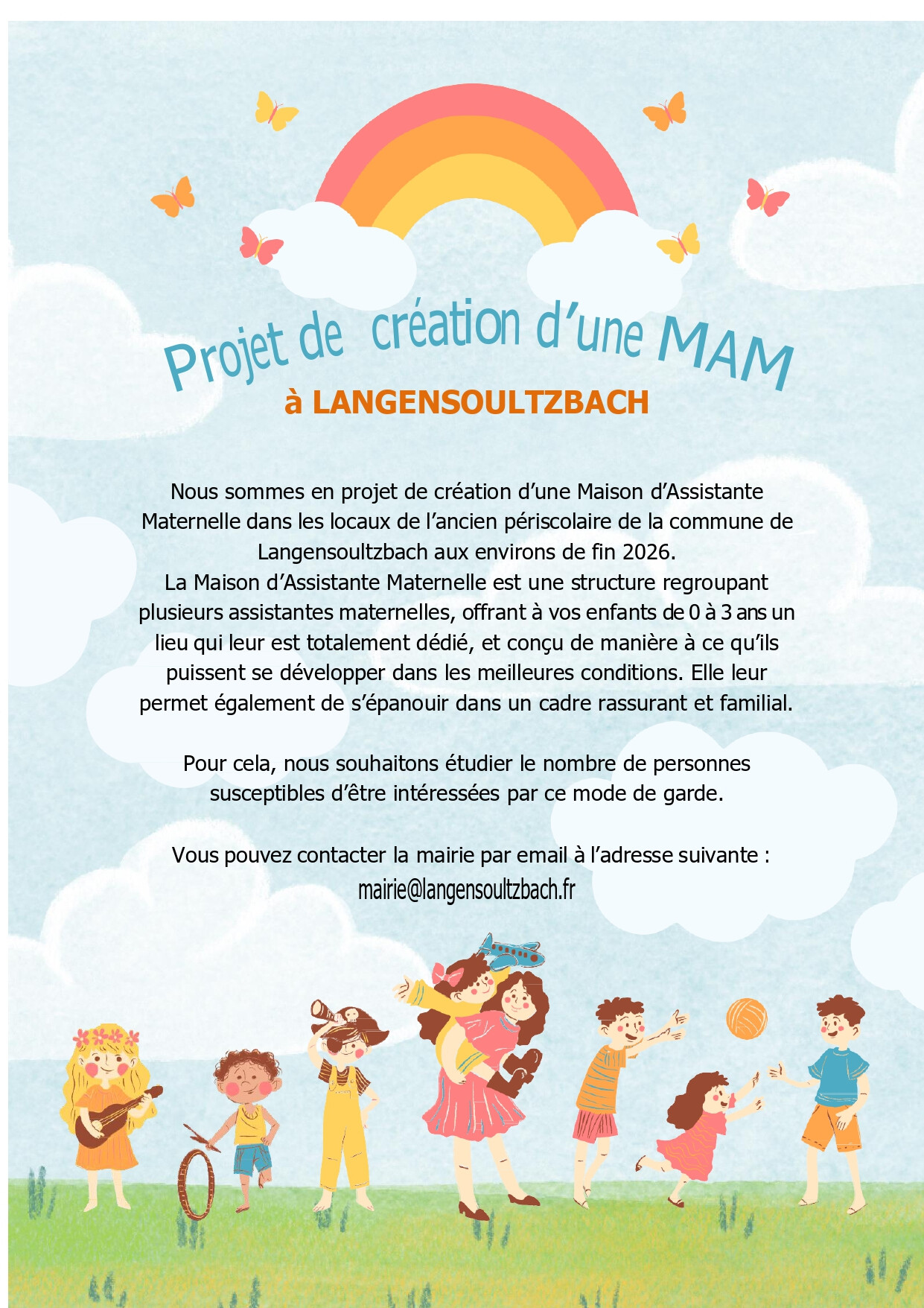 Projet de création d'une MAM
à LANGENSOULTZBACH

Nous sommes en projet de création d'une Maison d'Assistante Maternelle dans les locaux de l'ancien périscolaire de la commune de Langensoultzbach aux environs de fin 2026.
La Maison d'Assistante Maternelle est une structure regroupant plusieurs assistantes maternelles, offrant à vos enfants de 0 à 3 ans un lieu qui leur est totalement dédié, et conçu de manière à ce qu'ils puissent se développer dans les meilleures conditions. Elle leur permet également de s'épanouir dans un cadre rassurant et familial.

Pour cela, nous souhaitons étudier le nombre de personnes susceptibles d'être intéressées par ce mode de garde.

Vous pouvez contacter la mairie par email à l'adresse suivante :
mairie@langensoultzbach.fr